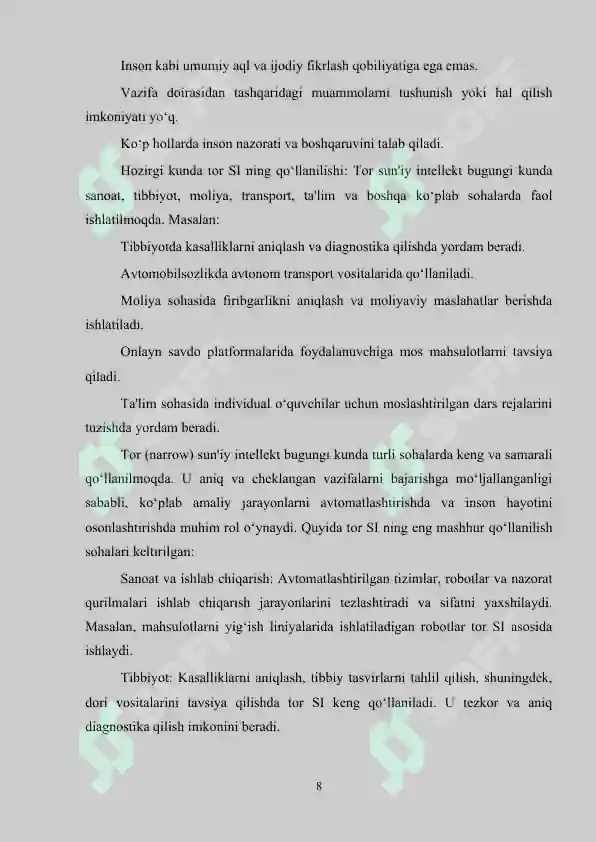 Inson kabi umumiy aql va ijodiy fikrlash qobiliyatiga ega emas.

Vazifa doirasidan tashqaridagi muammolarni tushunish yoki hal qilish imkoniyati yo‘q.

Ko‘p hollarda inson nazorati va boshqaruvini talab qiladi.

Hozirgi kunda tor SI ning qo‘llanilishi: Tor sun'iy intellekt bugungi kunda sanoat, tibbiyot, moliya, transport, ta'lim va boshqa ko‘plab sohalarda faol ishlatilmoqda. Masalan:

Tibbiyotda kasalliklarni aniqlash va diagnostika qilishda yordam beradi.

Avtomobilsozlikda avtonom transport vositalarida qo‘llaniladi.

Moliya sohasida firibgarlikni aniqlash va moliyaviy maslahatlar berishda ishlatiladi.

Onlayn savdo platformalarida foydalanuvchiga mos mahsulotlarni tavsiya qiladi.

Ta'lim sohasida individual o‘quvchilar uchun moslashtirilgan dars rejalarini tuzishda yordam beradi.

Tor (narrow) sun'iy intellekt bugungi kunda turli sohalarda keng va samarali qo‘llanilmoqda. U aniq va cheklangan vazifalarni bajarishga mo‘ljallanganligi sababli, ko‘plab amaliy jarayonlarni avtomatlashtirishda va inson hayotini osonlashtirishda muhim rol o‘ynaydi. Quyida tor SI ning eng mashhur qo‘llanilish sohalari keltirilgan:

Sanoat va ishlab chiqarish: Avtomatlashtirilgan tizimlar, robotlar va nazorat qurilmalari ishlab chiqarish jarayonlarini tezlashtiradi va sifatni yaxshilaydi. Masalan, mahsulotlarni yig‘ish liniyalarida ishlatiladigan robotlar tor SI asosida ishlaydi.

Tibbiyot: Kasalliklarni aniqlash, tibbiy tasvirlarni tahlil qilish, shuningdek, dori vositalarini tavsiya qilishda tor SI keng qo‘llaniladi. U tezkor va aniq diagnostika qilish imkonini beradi.

8